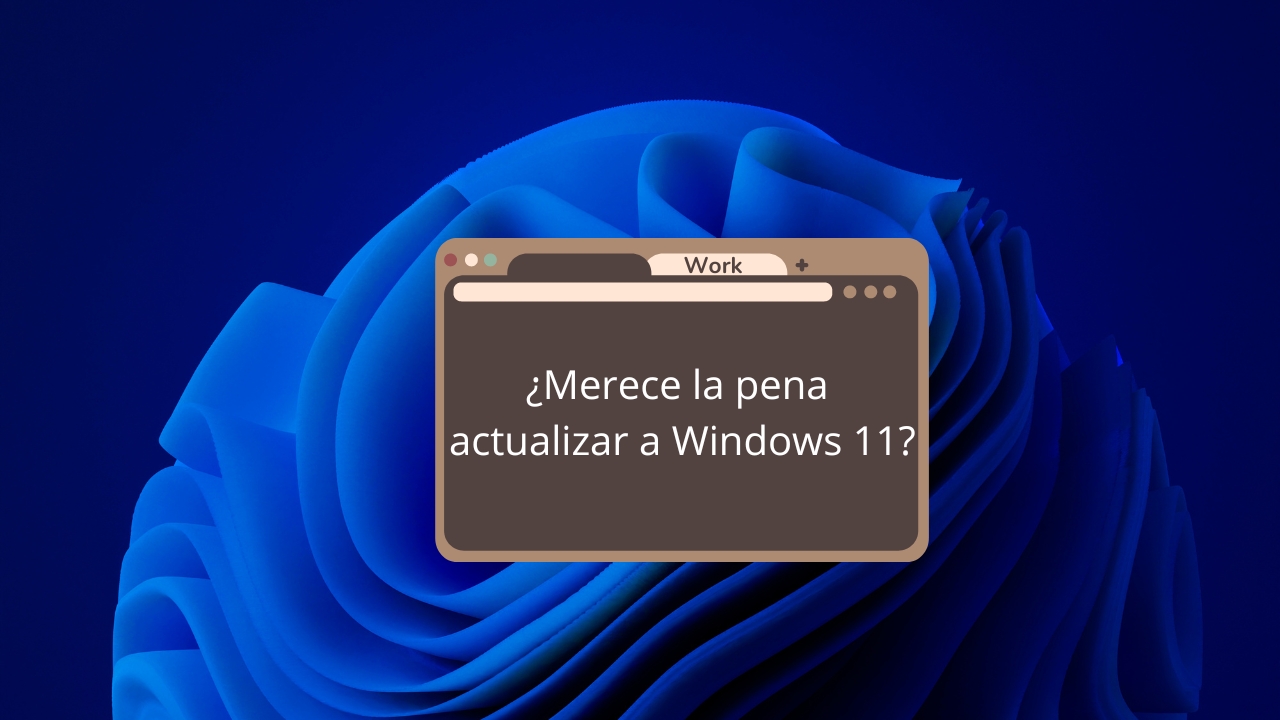 Work +

¿Merece la pena actualizar a Windows 11?